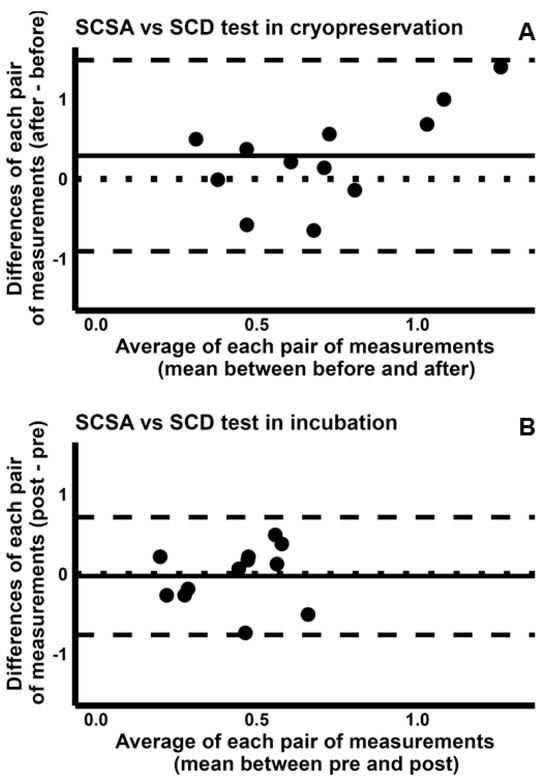 SCSA vs SCD test in cryopreservation

A

Differences of each pair of measurements (after - before)

1

0

-1

0.0

0.5

1.0

Average of each pair of measurements (mean between before and after)

SCSA vs SCD test in incubation

B

Differences of each pair of measurements (post - pre)

1

0

-1

0.0

0.5

1.0

Average of each pair of measurements (mean between pre and post)